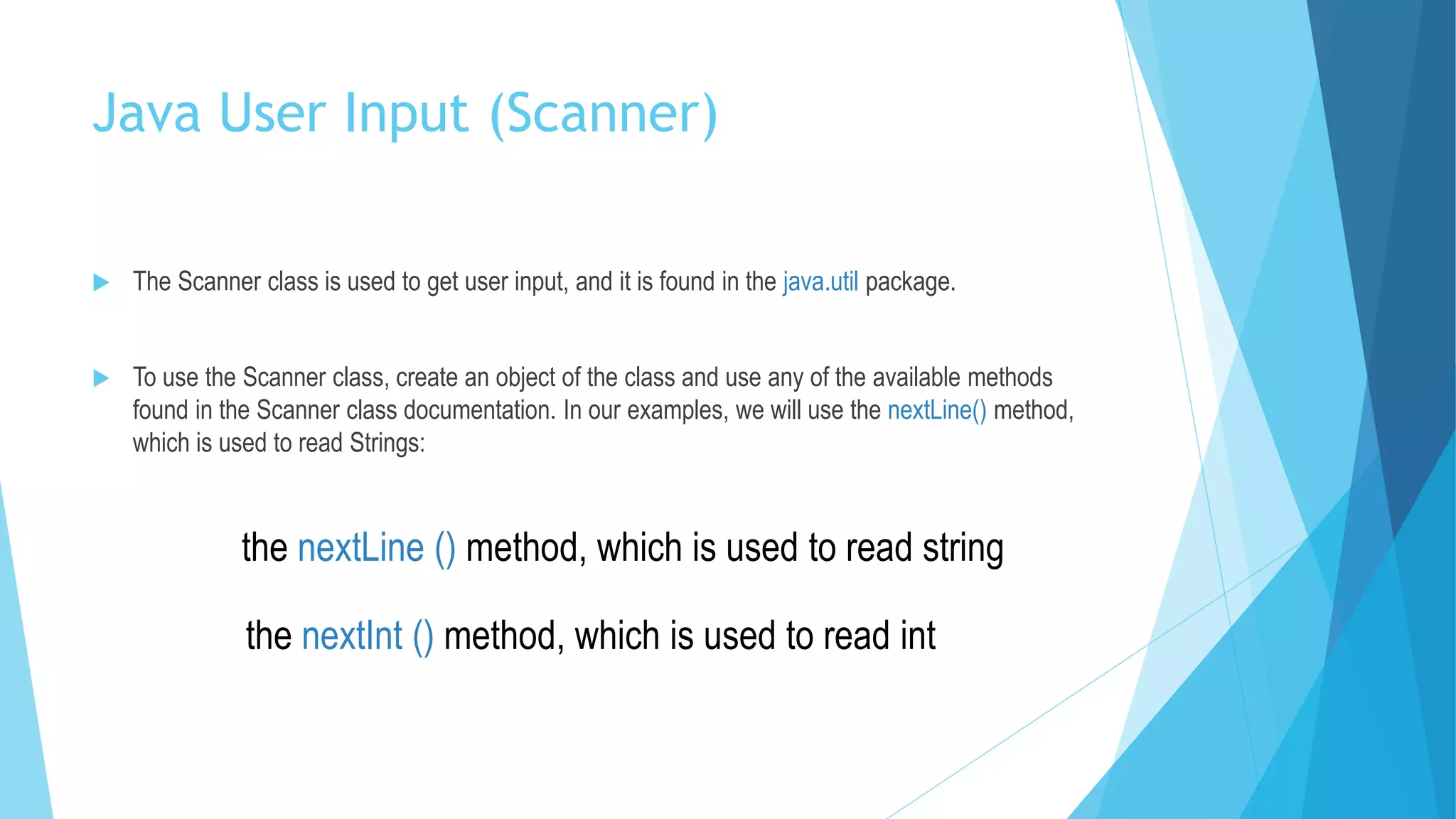 Java User Input (Scanner)

The Scanner class is used to get user input, and it is found in the java.util package.

To use the Scanner class, create an object of the class and use any of the available methods found in the Scanner class documentation. In our examples, we will use the nextLine() method, which is used to read Strings:

the nextLine () method, which is used to read string

the nextInt () method, which is used to read int